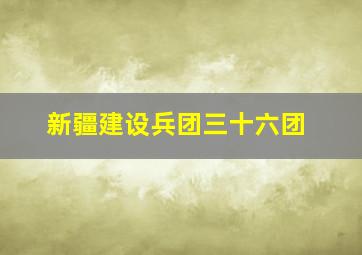 新疆建设兵团三十六团